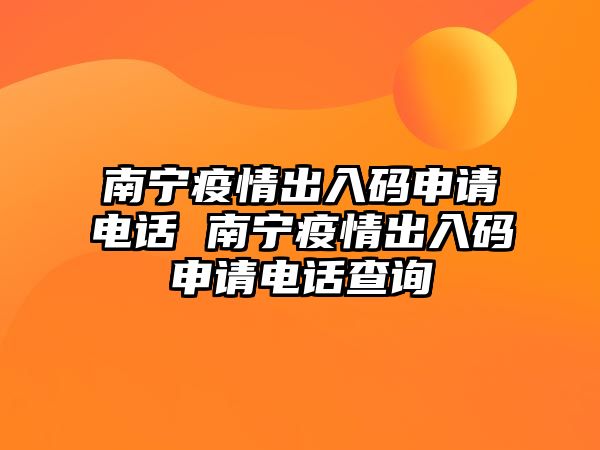 南宁疫情出入码申请电话 南宁疫情出入码申请电话查询